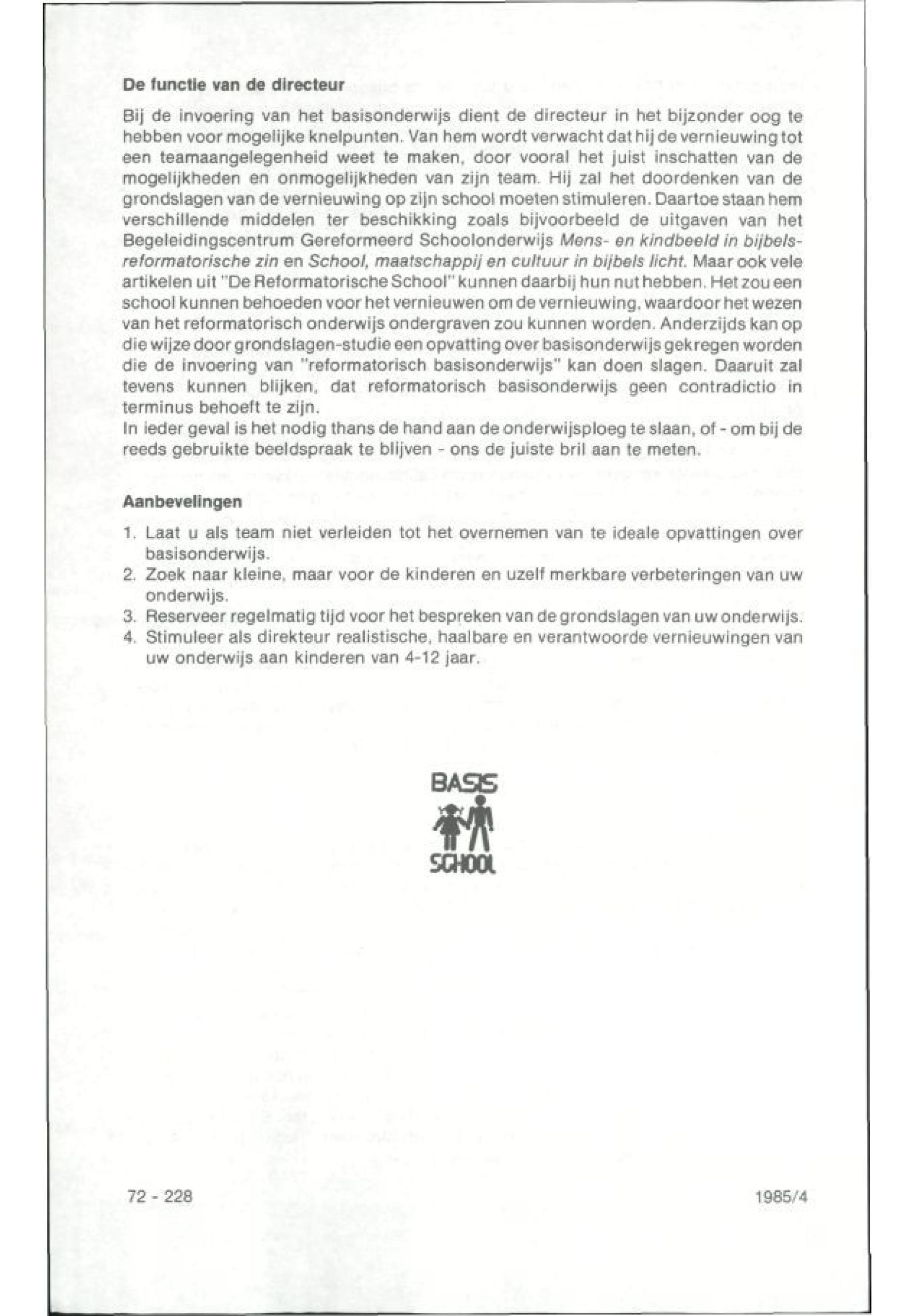 De functie van de directeur

Bij de invoering van het basisonderwijs dient de directeur in het bijzonder oog te hebben voor mogelijke knelpunten. Van hem wordt verwacht dat hij de vernieuwing tot een teamaangelegenheid weet te maken, door vooral het juist inschatten van de mogelijkheden en onmogelijkheden van zijn team. Hij zal het doordenken van de grondslagen van de vernieuwing op zijn school moeten stimuleren. Daartoe staan hem verschillende middelen ter beschikking zoals bijvoorbeeld de uitgaven van het Begeleidingscentrum Gereformeerd Schoolonderwijs Mens- en kindbeeld in bijbels-reformatorische zin en School, maatschappij en cultuur in bijbels licht. Maar ook vele artikelen uit "De Reformatorische School" kunnen daarbij hun nut hebben. Het zou een school kunnen behoeden voor het vernieuwen om de vernieuwing, waardoor het wezen van het reformatorisch onderwijs ondergraven zou kunnen worden. Anderzijds kan op die wijze door grondslagen-studie een opvatting over basisonderwijs gekregen worden die de invoering van "reformatorisch basisonderwijs" kan doen slagen. Daaruit zal tevens kunnen blijken, dat reformatorisch basisonderwijs geen contradictio in terminus behoeft te zijn.
In ieder geval is het nodig thans de hand aan de onderwijsploeg te slaan, of - om bij de reeds gebruikte beeldspraak te blijven - ons de juiste bril aan te meten.

Aanbevelingen

1. Laat u als team niet verleiden tot het overnemen van te ideale opvattingen over basisonderwijs.
2. Zoek naar kleine, maar voor de kinderen en uzelf merkbare verbeteringen van uw onderwijs.
3. Reserveer regelmatig tijd voor het bespreken van de grondslagen van uw onderwijs.
4. Stimuleer als direkteur realistische, haalbare en verantwoorde vernieuwingen van uw onderwijs aan kinderen van 4-12 jaar.

BASIS
SCHOOL

72 - 228

1985/4